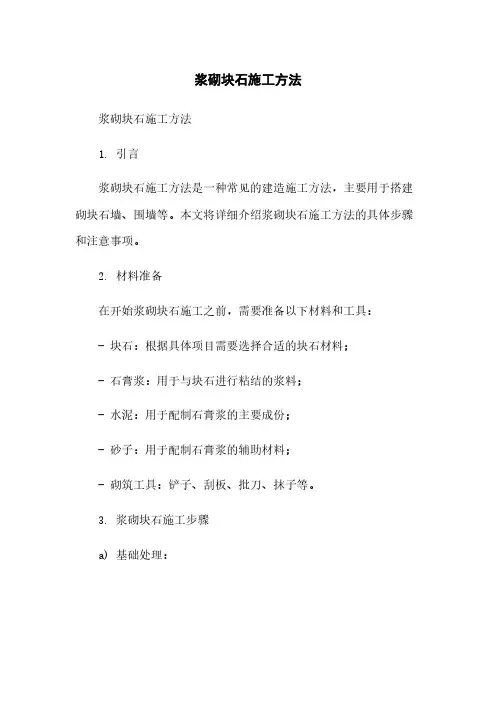 浆砌块石施工方法

浆砌块石施工方法

1. 引言

浆砌块石施工方法是一种常见的建造施工方法，主要用于搭建砌块石墙、围墙等。本文将详细介绍浆砌块石施工方法的具体步骤和注意事项。

2. 材料准备

在开始浆砌块石施工之前，需要准备以下材料和工具：

- 块石：根据具体项目需要选择合适的块石材料；

- 石膏浆：用于与块石进行粘结的浆料；

- 水泥：用于配制石膏浆的主要成份；

- 砂子：用于配制石膏浆的辅助材料；

- 砌筑工具：铲子、刮板、批刀、抹子等。

3. 浆砌块石施工步骤

a) 基础处理：